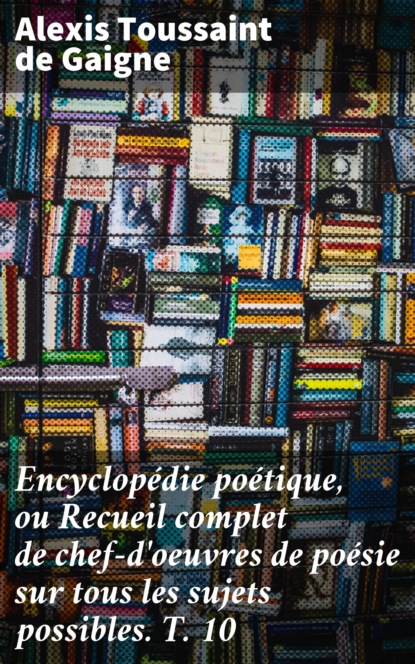 Alexis Toussaint de Gaigne

Encyclopédie poétique, ou Recueil complet de chef-d'oeuvres de poésie sur tous les sujets possibles. T. 10